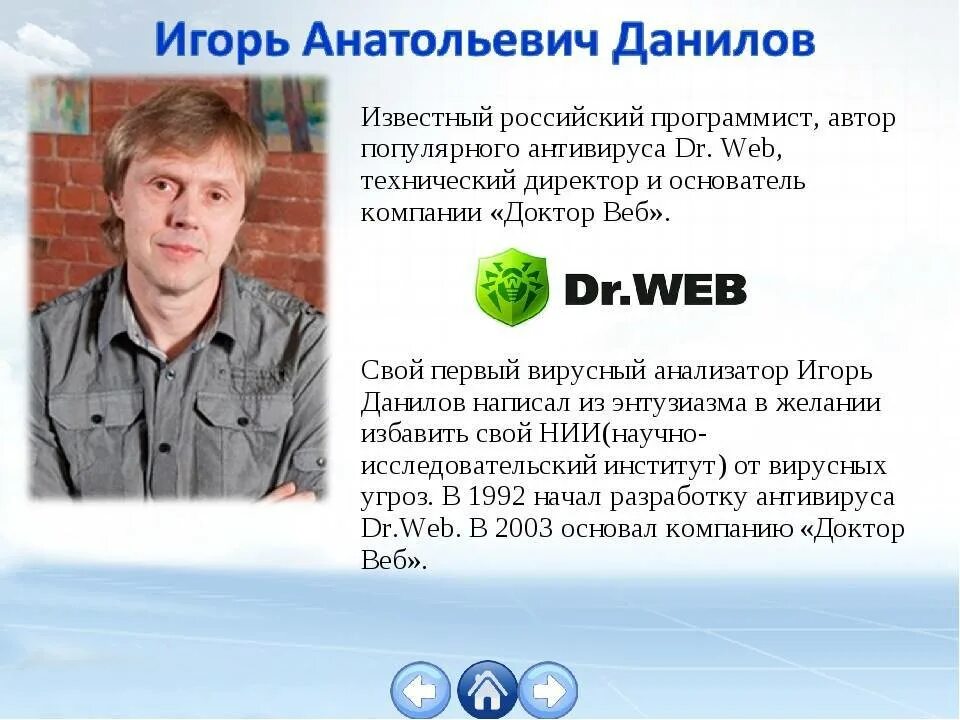 Игорь Анатольевич Данилов

Известный российский программист, автор популярного антивируса Dr. Web, технический директор и основатель компании «Доктор Веб».

Dr.WEB

Свой первый вирусный анализатор Игорь Данилов написал из энтузиазма в желании избавить свой НИИ(научно-исследовательский институт) от вирусных угроз. В 1992 начал разработку антивируса Dr.Web. В 2003 основал компанию «Доктор Веб».